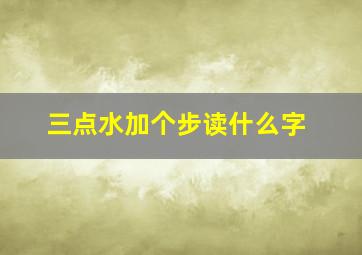 三点水加个步读什么字